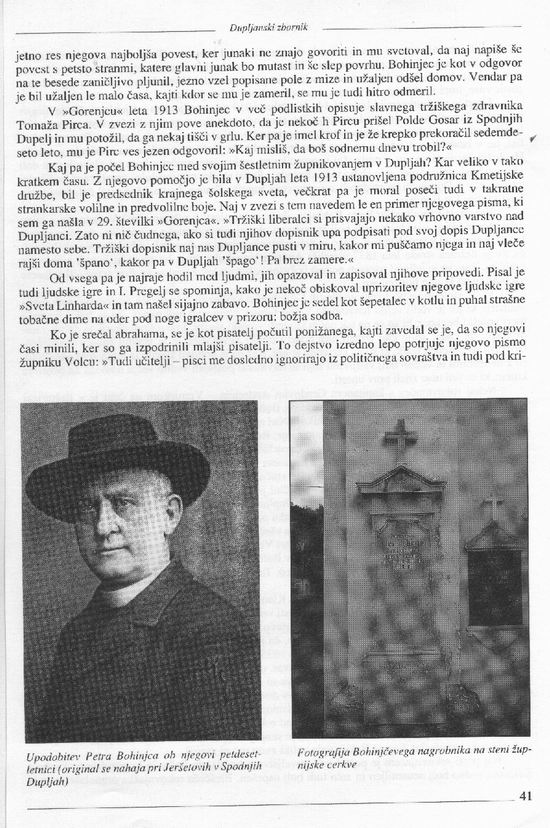 Dupljanski zbornik

jetno res njegova najboljša povest, ker junaki ne znajo govoriti in mu svetoval, da naj napiše še povest s petsto stranmi, katere glavni junak bo mutast in še slep povrhu. Bohinjec je kot v odgovor na te besede zaničljivo pljunil, jezno vzel popisane pole z mize in užaljen odšel domov. Vendar pa je bil užaljen le malo časa, kajti kdor se mu je zameril, se mu je tudi hitro odmeril.

V »Gorenjcu« leta 1913 Bohinjec v več podlistkih opisuje slavnega tržiškega zdravnika Tomaža Pirca. V zvezi z njim pove anekdoto, da je nekoč h Pircu prišel Polde Gosar iz Spodnjih Dupelj in mu potožil, da ga nekaj tišči v grlu. Ker pa je imel krof in je že krepko prekoračil sedemdeseto leto, mu je Pirc ves jezen odgovoril: »Kaj misliš, da boš sodnemu dnevu trobil?«

Kaj pa je počel Bohinjec med svojim šestletnim župnikovanjem v Dupljah? Kar veliko v tako kratkem času. Z njegovo pomočjo je bila v Dupljah leta 1913 ustanovljena podružnica Kmetijske družbe, bil je predsednik krajnega šolskega sveta, večkrat pa je moral poseči tudi v takratne strankarske volilne in predvolilne boje. Naj v zvezi s tem navedem le en primer njegovega pisma, ki sem ga našla v 29. številki »Gorenjca«. »Tržiški liberalci si prisvajajo nekako vrhovno varstvo nad Dupljanci. Zato ni nič čudnega, ako si tudi njihov dopisnik upa podpisati pod svoj dopis Dupljance namesto sebe. Tržiški dopisnik naj nas Dupljance pusti v miru, kakor mi puščamo njega in naj vleče rajši doma 'špano', kakor pa v Dupljah 'špago'! Pa brez zamere.«

Od vsega pa je najraje hodil med ljudmi, jih opazoval in zapisoval njihove pripovedi. Pisal je tudi ljudske igre in I. Pregelj se spominja, kako je nekoč obiskoval uprizoritev njegove ljudske igre »Sveta Linharda« in tam našel sijajno zabavo. Bohinjec je sedel kot šepetalec v kotlu in puhal strašne tobačne dime na oder pod noge igralcev v prizoru: božja sodba.

Ko je srečal abrahama, se je kot pisatelj počutil ponižanega, kajti zavedal se je, da so njegovi časi minili, ker so ga izpodrinili mlajši pisatelji. To dejstvo izredno lepo potrjuje njegovo pismo župniku Volcu: »Tudi učitelji – pisci me dosledno ignorirajo iz političnega sovraštva in tudi pod kri-

Upodobitev Petra Bohinjca ob njegovi petdesetletnici (original se nahaja pri Jeršetovih v Spodnjih Dupljah)

Fotografija Bohinjčevega nagrobnika na steni župnijske cerkve

41